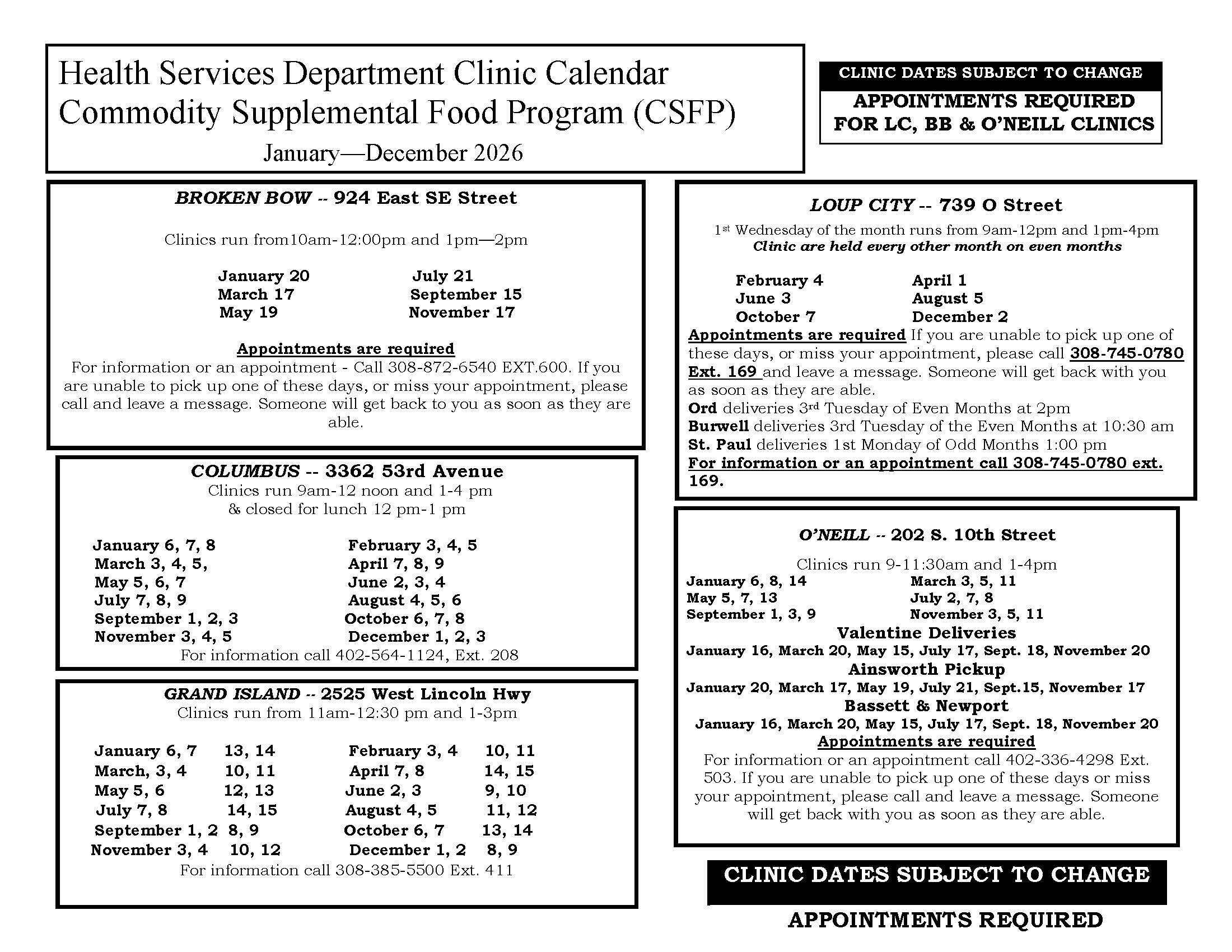 Health Services Department Clinic Calendar
Commodity Supplemental Food Program (CSFP)
January—December 2026

CLINIC DATES SUBJECT TO CHANGE
APPOINTMENTS REQUIRED FOR LC, BB & O'NEILL CLINICS

BROKEN BOW -- 924 East SE Street

Clinics run from10am-12:00pm and 1pm—2pm

January 20
March 17
May 19

July 21
September 15
November 17

Appointments are required
For information or an appointment - Call 308-872-6540 EXT.600. If you are unable to pick up one of these days, or miss your appointment, please call and leave a message. Someone will get back to you as soon as they are able.

COLUMBUS -- 3362 53rd Avenue
Clinics run 9am-12 noon and 1-4 pm
& closed for lunch 12 pm-1 pm

January 6, 7, 8
March 3, 4, 5,
May 5, 6, 7
July 7, 8, 9
September 1, 2, 3
November 3, 4, 5

February 3, 4, 5
April 7, 8, 9
June 2, 3, 4
August 4, 5, 6
October 6, 7, 8
December 1, 2, 3

For information call 402-564-1124, Ext. 208

GRAND ISLAND -- 2525 West Lincoln Hwy
Clinics run from 11am-12:30 pm and 1-3pm

January 6, 7 13, 14
March, 3, 4 10, 11
May 5, 6 12, 13
July 7, 8 14, 15
September 1, 2 8, 9
November 3, 4 10, 12

February 3, 4 10, 11
April 7, 8 14, 15
June 2, 3 9, 10
August 4, 5 11, 12
October 6, 7 13, 14
December 1, 2 8, 9

For information call 308-385-5500 Ext. 411

LOUP CITY -- 739 O Street
1st Wednesday of the month runs from 9am-12pm and 1pm-4pm
Clinic are held every other month on even months

February 4
June 3
October 7

April 1
August 5
December 2

Appointments are required If you are unable to pick up one of these days, or miss your appointment, please call 308-745-0780 Ext. 169 and leave a message. Someone will get back with you as soon as they are able.
Ord deliveries 3rd Tuesday of Even Months at 2pm
Burwell deliveries 3rd Tuesday of the Even Months at 10:30 am
St. Paul deliveries 1st Monday of Odd Months 1:00 pm
For information or an appointment call 308-745-0780 ext. 169.

O'NEILL -- 202 S. 10th Street

Clinics run 9-11:30am and 1-4pm
January 6, 8, 14
May 5, 7, 13
September 1, 3, 9

March 3, 5, 11
July 2, 7, 8
November 3, 5, 11

Valentine Deliveries
January 16, March 20, May 15, July 17, Sept. 18, November 20
Ainsworth Pickup
January 20, March 17, May 19, July 21, Sept.15, November 17
Bassett & Newport
January 16, March 20, May 15, July 17, Sept. 18, November 20
Appointments are required
For information or an appointment call 402-336-4298 Ext. 503. If you are unable to pick up one of these days or miss your appointment, please call and leave a message. Someone will get back with you as soon as they are able.

CLINIC DATES SUBJECT TO CHANGE

APPOINTMENTS REQUIRED